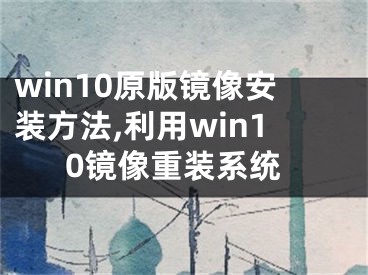 win10原版镜像安装方法,利用win10镜像重装系统